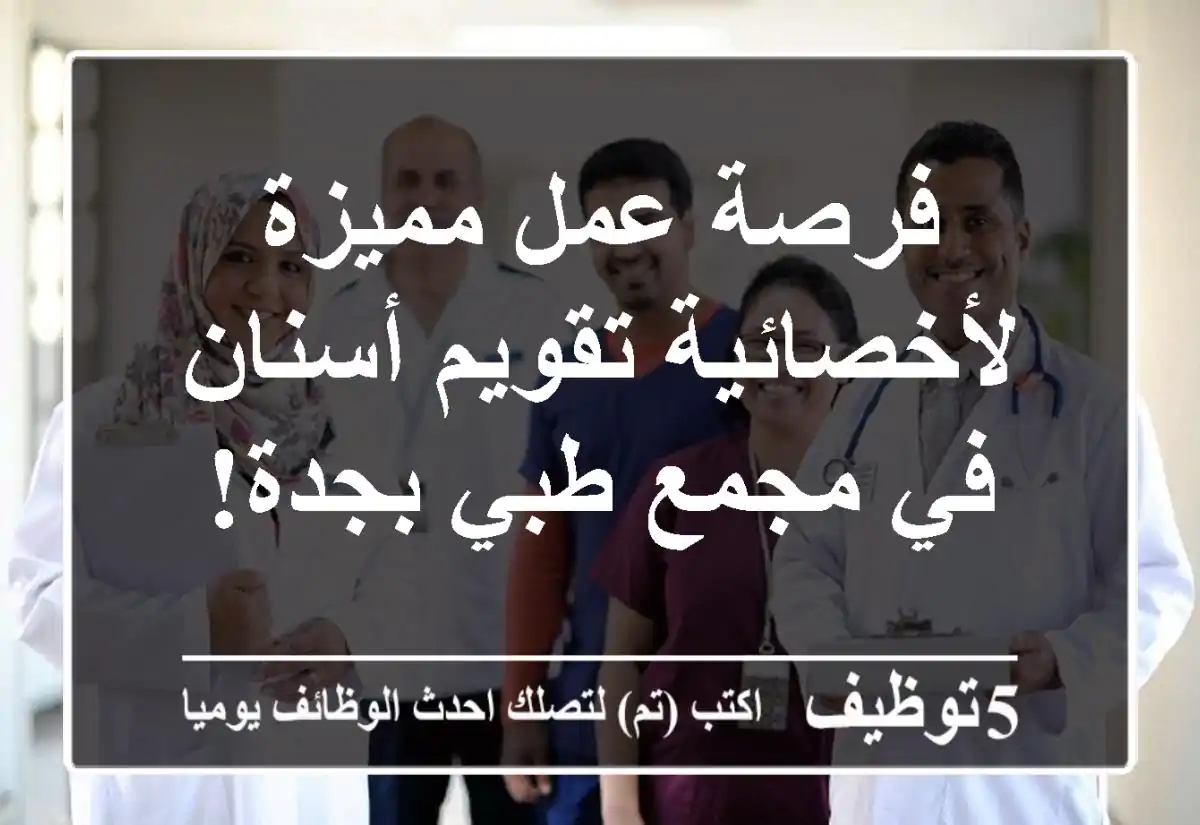 فرصة عمل مميزة لأخصائية تقويم أسنان في مجمع طبي بجدة!

5توظيف اكتب (تم) لتصلك احدث الوظائف يوميا